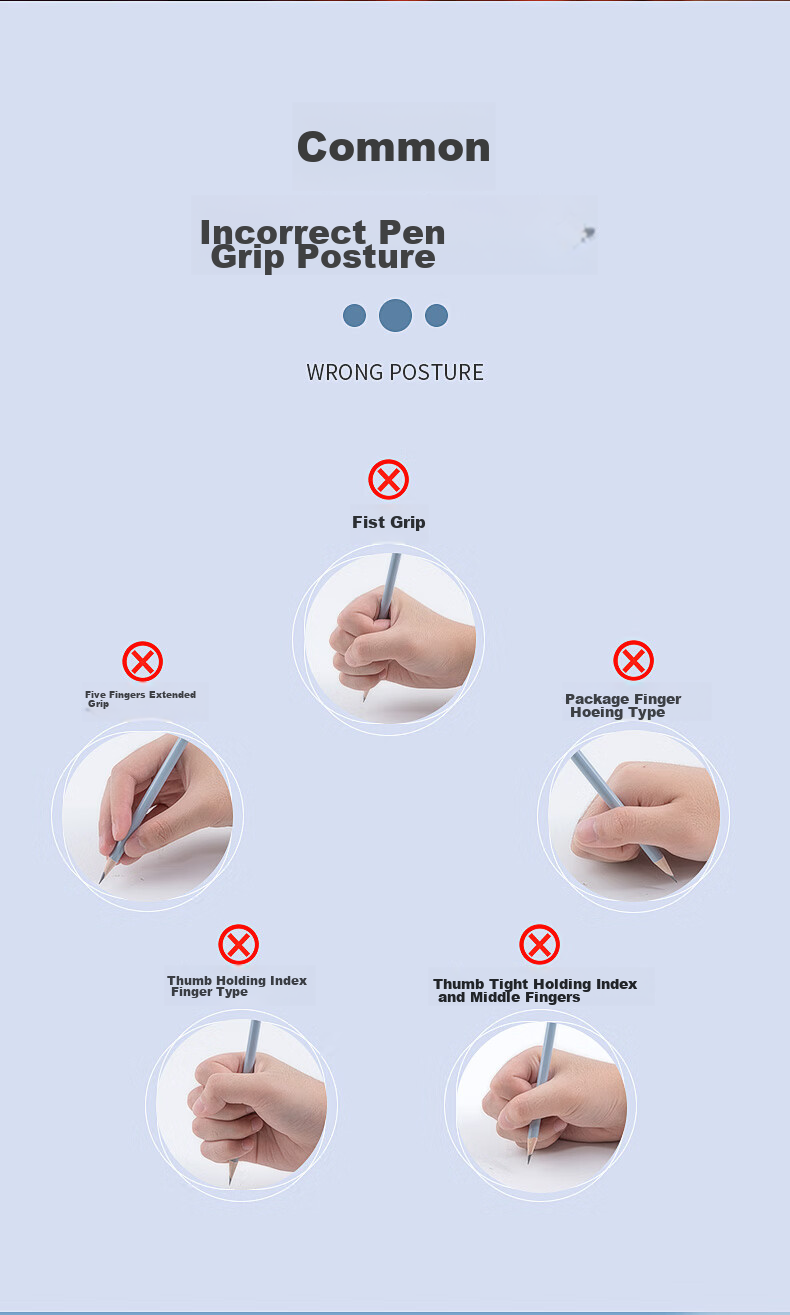 Common

Incorrect Pen Grip Posture

WRONG POSTURE

Fist Grip

Five Fingers Extended Grip

Package Finger Hoeing Type

Thumb Holding Index Finger Type

Thumb Tight Holding Index and Middle Fingers